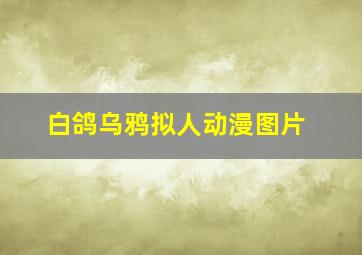 白鸽乌鸦拟人动漫图片